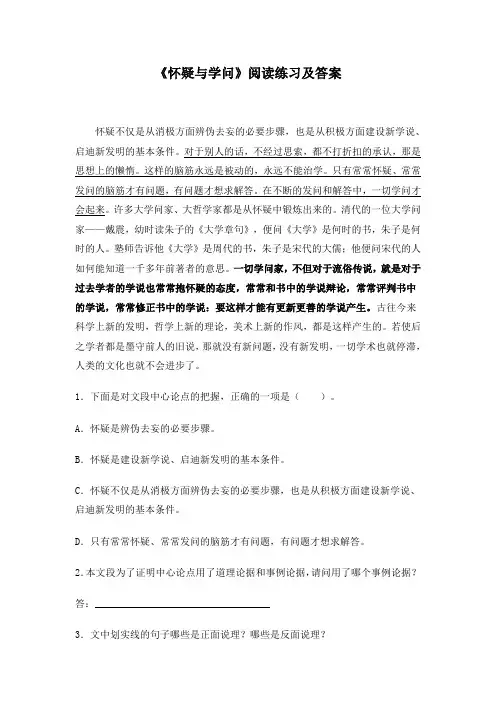 《怀疑与学问》阅读练习及答案

怀疑不仅是从消极方面辨伪去妄的必要步骤，也是从积极方面建设新学说、启迪新发明的基本条件。对于别人的话，不经过思索，都不打折扣的承认，那是思想上的懒惰。这样的脑筋永远是被动的，永远不能治学。只有常常怀疑、常常发问的脑筋才有问题，有问题才想求解答。在不断的发问和解答中，一切学问才会起来。许多大学问家、大哲学家都是从怀疑中锻炼出来的。清代的一位大学问家——戴震，幼时读朱子的《大学章句》，便问《大学》是何时的书，朱子是何时的人。塾师告诉他《大学》是周代的书，朱子是宋代的大儒；他便问宋代的人如何能知道一千多年前著者的意思。一切学问家，不但对于流俗传说，就是对于过去学者的学说也常常抱怀疑的态度，常常和书中的学说辩论，常常评判书中的学说，常常修正书中的学说：要这样才能有更新更善的学说产生。古往今来科学上新的发明，哲学上新的理论，美术上新的作风，都是这样产生的。若使后之学者都是墨守前人的旧说，那就没有新问题，没有新发明，一切学术也就停滞，人类的文化也就不会进步了。

1．下面是对文段中心论点的把握，正确的一项是（　　）。

A．怀疑是辨伪去妄的必要步骤。

B．怀疑是建设新学说、启迪新发明的基本条件。

C．怀疑不仅是从消极方面辨伪去妄的必要步骤，也是从积极方面建设新学说、启迪新发明的基本条件。

D．只有常常怀疑、常常发问的脑筋才有问题，有问题才想求解答。

2．本文段为了证明中心论点用了道理论据和事例论据，请问用了哪个事例论据？

答：

3．文中划实线的句子哪些是正面说理？哪些是反面说理？